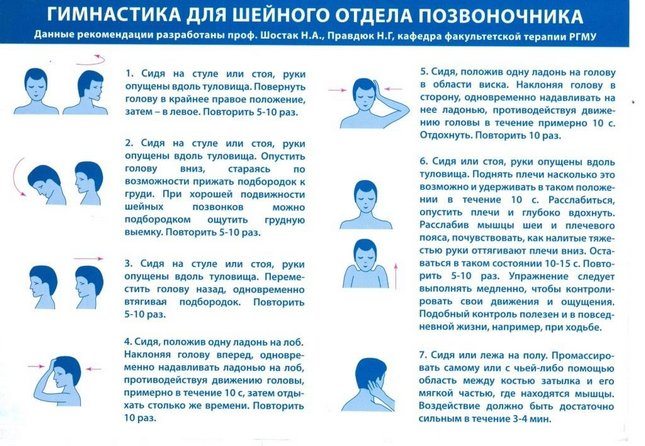 ГИМНАСТИКА ДЛЯ ШЕЙНОГО ОТДЕЛА ПОЗВОНОЧНИКА

Данные рекомендации разработаны проф. Шостак Н.А., Правдюк Н.Г, кафедра факультетской терапии РГМУ

1. Сидя на стуле или стоя, руки опущены вдоль туловища. Повернуть голову в крайнее правое положение, затем – в левое. Повторить 5-10 раз.

2. Сидя на стуле или стоя, руки опущены вдоль туловища. Опустить голову вниз, стараясь по возможности прижать подбородок к груди. При хорошей подвижности шейных позвонков можно подбородком ощутить грудную выемку. Повторить 5-10 раз.

3. Сидя на стуле или стоя, руки опущены вдоль туловища. Переместить голову назад, одновременно втягивая подбородок. Повторить 5-10 раз.

4. Сидя, положив одну ладонь на лоб. Наклоняя голову вперед, одновременно надавливать ладонью на лоб, противодействуя движению головы, примерно в течение 10 с, затем отдыхать столько же времени. Повторить 10 раз.

5. Сидя, положив одну ладонь на голову в области виска. Наклоняя голову в сторону, одновременно надавливать на нее ладонью, противодействуя движению головы в течение примерно 10 с. Отдохнуть. Повторить 10 раз.

6. Сидя или стоя, руки опущены вдоль туловища. Поднять плечи насколько это возможно и удерживать в таком положении в течение 10 с. Расслабиться, опустить плечи и глубоко вдохнуть. Расслабив мышцы шеи и плечевого пояса, почувствовать, как налитые тяжестью руки оттягивают плечи вниз. Оставаться в таком состоянии 10-15 с. Повторить 5-10 раз. Упражнение следует выполнять медленно, чтобы контролировать свои движения и ощущения. Подобный контроль полезен и в повседневной жизни, например, при ходьбе.

7. Сидя или лежа на полу. Промассировать самому или с чьей-либо помощью область между костью затылка и его мягкой частью, где находятся мышцы. Воздействие должно быть достаточно сильным в течение 3-4 мин.